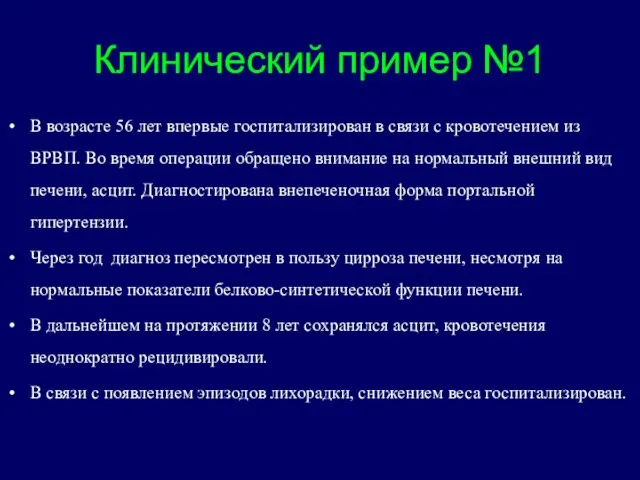 Клинический пример №1

• В возрасте 56 лет впервые госпитализирован в связи с кровотечением из ВРВП. Во время операции обращено внимание на нормальный внешний вид печени, асцит. Диагностирована внепеченочная форма портальной гипертензии.

• Через год диагноз пересмотрен в пользу цирроза печени, несмотря на нормальные показатели белково-синтетической функции печени.

• В дальнейшем на протяжении 8 лет сохранялся асцит, кровотечения неоднократно рецидивировали.

• В связи с появлением эпизодов лихорадки, снижением веса госпитализирован.